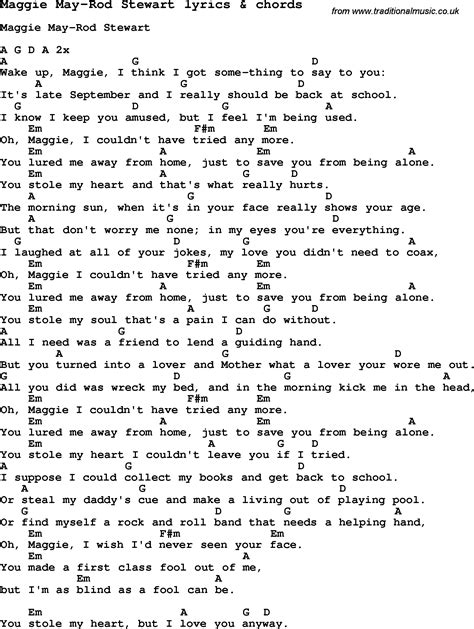 Maggie May-Rod Stewart lyrics & chords

from www.traditionalmusic.co.uk

Maggie May-Rod Stewart

A G D A 2x
A G D
Wake up, Maggie, I think I got some-thing to say to you:
A G D
It's late September and I really should be back at school.
G D G A
I know I keep you amused, but I feel I'm being used.
Em F#m Em
Oh, Maggie, I couldn't have tried any more.
Em A Em A
You lured me away from home, just to save you from being alone.
Em A G D
You stole my heart and that's what really hurts.
A G D
The morning sun, when it's in your face really shows your age.
A G D
But that don't worry me none; in my eyes you're everything.
G D G A
I laughed at all of your jokes, my love you didn't need to coax,
Em F#m Em
Oh, Maggie I couldn't have tried any more.
Em A Em A
You lured me away from home, just to save you from being alone.
Em A G D
You stole my soul that's a pain I can do without.
A G D
All I need was a friend to lend a guiding hand.
A G D
But you turned into a lover and Mother what a lover your wore me out.
G D G A
All you did was wreck my bed, and in the morning kick me in the head,
Em F#m Em
Oh, Maggie I couldn't have tried any more.
Em A Em A
You lured me away from home, just to save you from being alone.
Em A G D
You stole my heart I couldn't leave you if I tried.
A G D
I suppose I could collect my books and get back to school.
A G D
Or steal my daddy's cue and make a living out of playing pool.
G D G A
Or find myself a rock and roll band that needs a helping hand,
Em F#m Em
Oh, Maggie, I wish I'd never seen your face.
Em A
You made a first class fool out of me,
Em A
but I'm as blind as a fool can be.

Em A G D
You stole my heart, but I love you anyway.